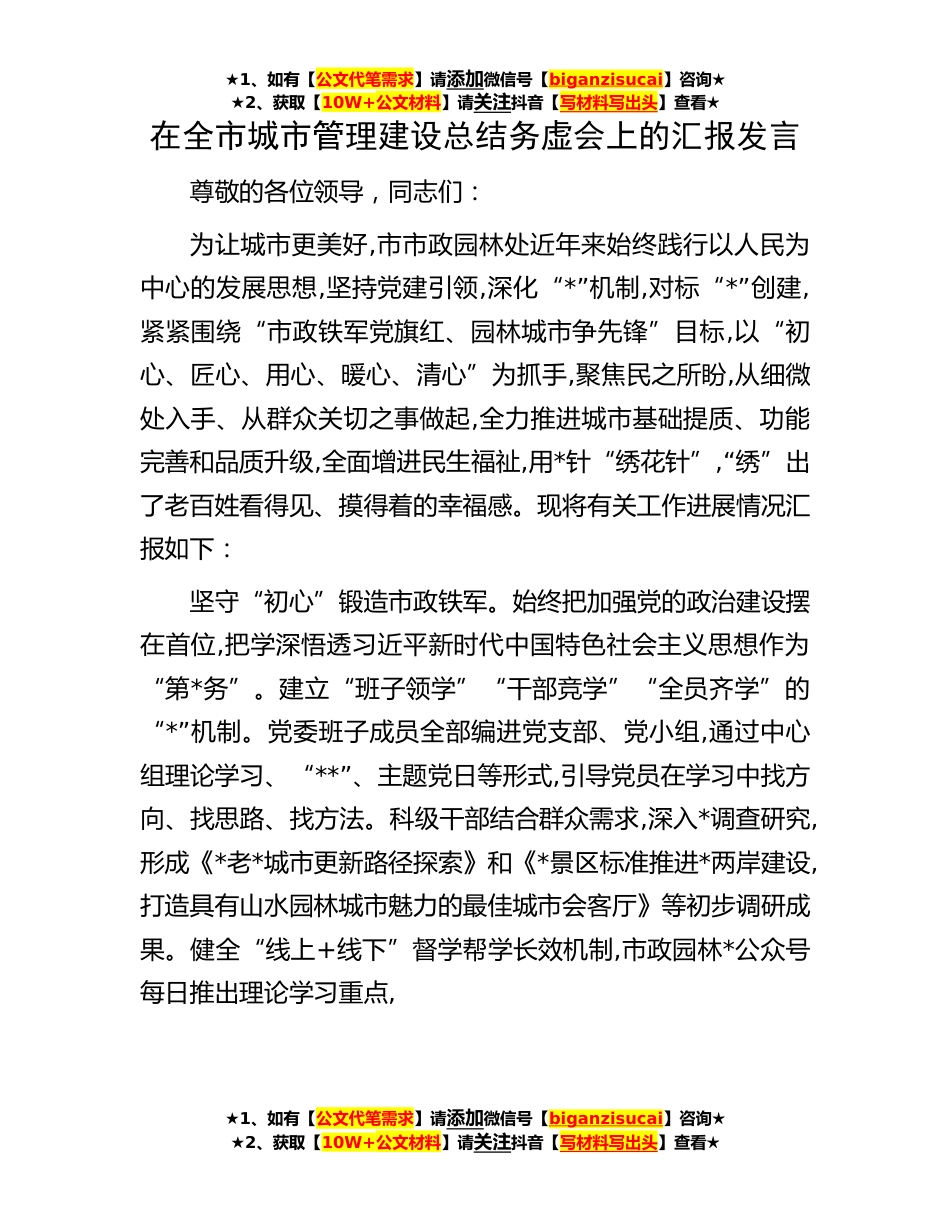 ★1、如有【公文代笔需求】请添加微信号【biganzisucai】咨询★
★2、获取【10W+公文材料】请关注抖音【写材料写出头】查看★

在全市城市管理建设总结务虚会上的汇报发言

尊敬的各位领导，同志们：

为让城市更美好,市市政园林处近年来始终践行以人民为中心的发展思想,坚持党建引领,深化“*”机制,对标“*”创建,紧紧围绕“市政铁军党旗红、园林城市争先锋”目标,以“初心、匠心、用心、暖心、清心”为抓手,聚焦民之所盼,从细微处入手、从群众关切之事做起,全力推进城市基础提质、功能完善和品质升级,全面增进民生福祉,用*针“绣花针”,“绣”出了老百姓看得见、摸得着的幸福感。现将有关工作进展情况汇报如下：

坚守“初心”锻造市政铁军。始终把加强党的政治建设摆在首位,把学深悟透习近平新时代中国特色社会主义思想作为“第*务”。建立“班子领学”“干部竞学”“全员齐学”的“*”机制。党委班子成员全部编进党支部、党小组,通过中心组理论学习、“**”、主题党日等形式,引导党员在学习中找方向、找思路、找方法。科级干部结合群众需求,深入*调查研究,形成《*老*城市更新路径探索》和《*景区标准推进*两岸建设,打造具有山水园林城市魅力的最佳城市会客厅》等初步调研成果。健全“线上+线下”督学帮学长效机制,市政园林*公众号每日推出理论学习重点,

★1、如有【公文代笔需求】请添加微信号【biganzisucai】咨询★
★2、获取【10W+公文材料】请关注抖音【写材料写出头】查看★